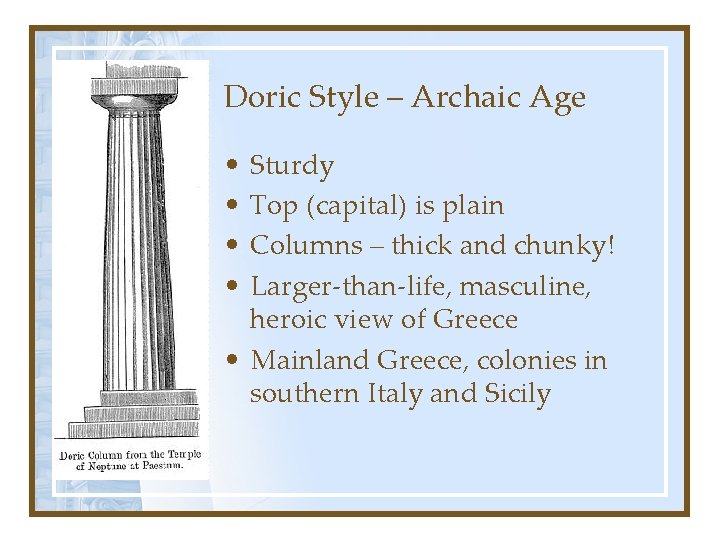 Doric Column from the Temple of Neptune at Paestum.

Doric Style – Archaic Age

• Sturdy
• Top (capital) is plain
• Columns – thick and chunky!
• Larger-than-life, masculine, heroic view of Greece
• Mainland Greece, colonies in southern Italy and Sicily